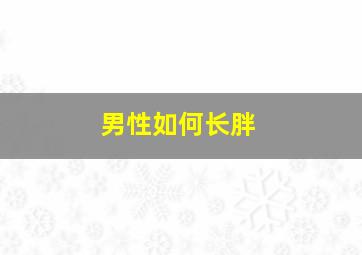 男性如何长胖